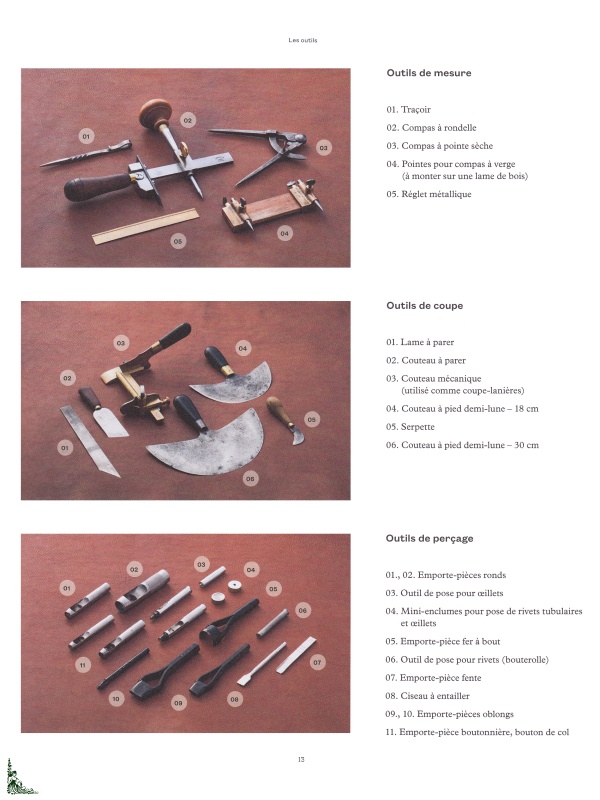 Les outils

01
02
03
04
05

Outils de mesure

01. Traçoir
02. Compas à rondelle
03. Compas à pointe sèche
04. Pointes pour compas à verge (à monter sur une lame de bois)
05. Réglet métallique

01
02
03
04
05
06

Outils de coupe

01. Lame à parer
02. Couteau à parer
03. Couteau mécanique (utilisé comme coupe-lanières)
04. Couteau à pied demi-lune – 18 cm
05. Serpette
06. Couteau à pied demi-lune – 30 cm

01
02
03
04
05
06
07
08
09
10
11

Outils de perçage

01., 02. Emporte-pièces ronds
03. Outil de pose pour œillets
04. Mini-enclumes pour pose de rivets tubulaires et œillets
05. Emporte-pièce fer à bout
06. Outil de pose pour rivets (bouterolle)
07. Emporte-pièce fente
08. Ciseau à entailler
09., 10. Emporte-pièces oblongs
11. Emporte-pièce boutonnière, bouton de col

13